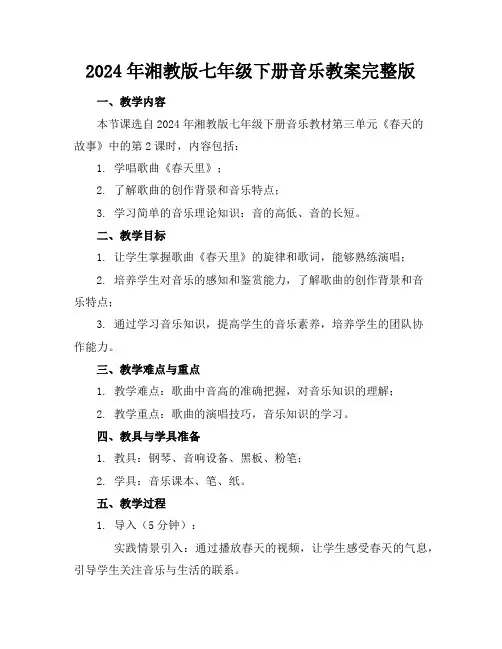 2024年湘教版七年级下册音乐教案完整版

一、教学内容

本节课选自2024年湘教版七年级下册音乐教材第三单元《春天的故事》中的第2课时，内容包括：

1. 学唱歌曲《春天里》；

2. 了解歌曲的创作背景和音乐特点；

3. 学习简单的音乐理论知识：音的高低、音的长短。

二、教学目标

1. 让学生掌握歌曲《春天里》的旋律和歌词，能够熟练演唱；

2. 培养学生对音乐的感知和鉴赏能力，了解歌曲的创作背景和音乐特点；

3. 通过学习音乐知识，提高学生的音乐素养，培养学生的团队协作能力。

三、教学难点与重点

1. 教学难点：歌曲中音高的准确把握，对音乐知识的理解；

2. 教学重点：歌曲的演唱技巧，音乐知识的学习。

四、教具与学具准备

1. 教具：钢琴、音响设备、黑板、粉笔；

2. 学具：音乐课本、笔、纸。

五、教学过程

1. 导入（5分钟）：

实践情景引入：通过播放春天的视频，让学生感受春天的气息，引导学生关注音乐与生活的联系。